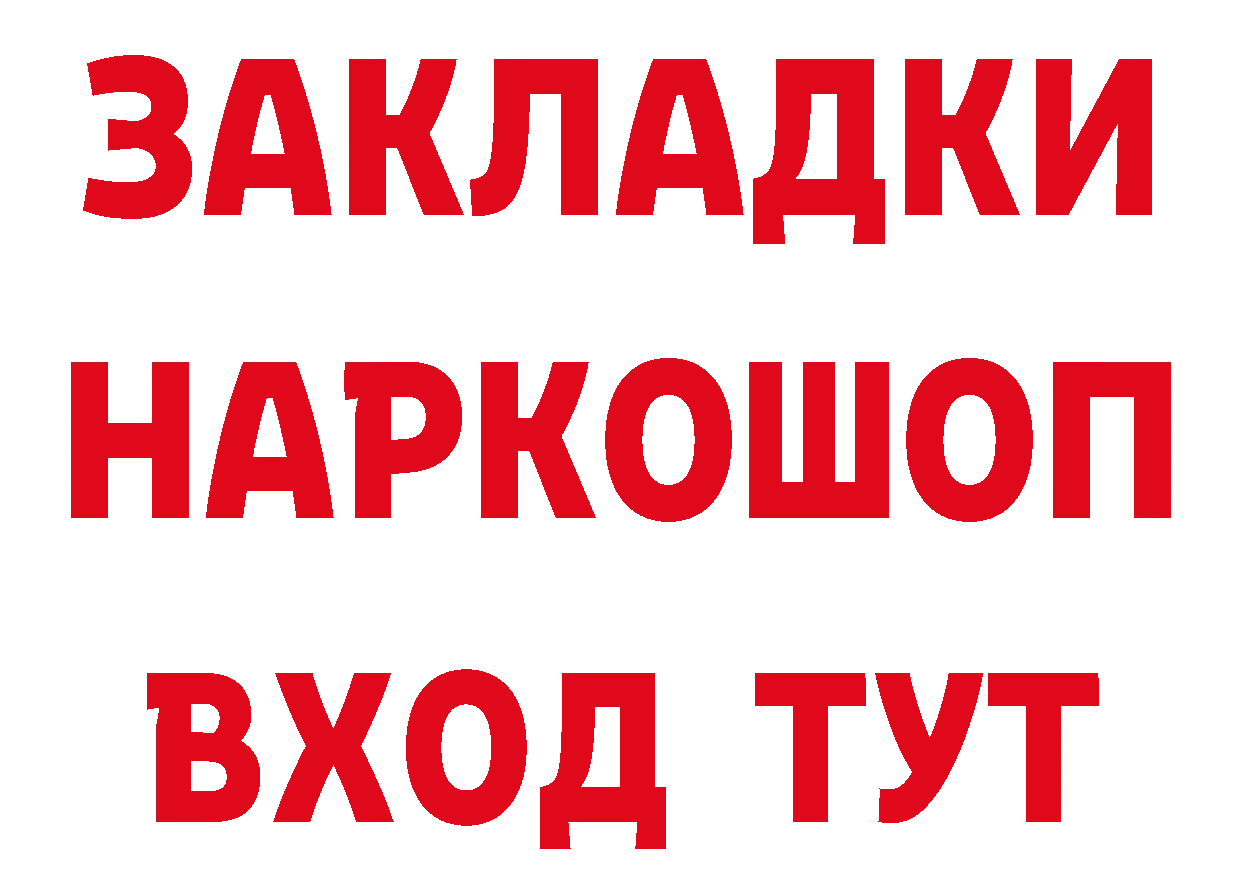 ЗАКЛАДКИ НАРКОШОП ВХОД ТУТ